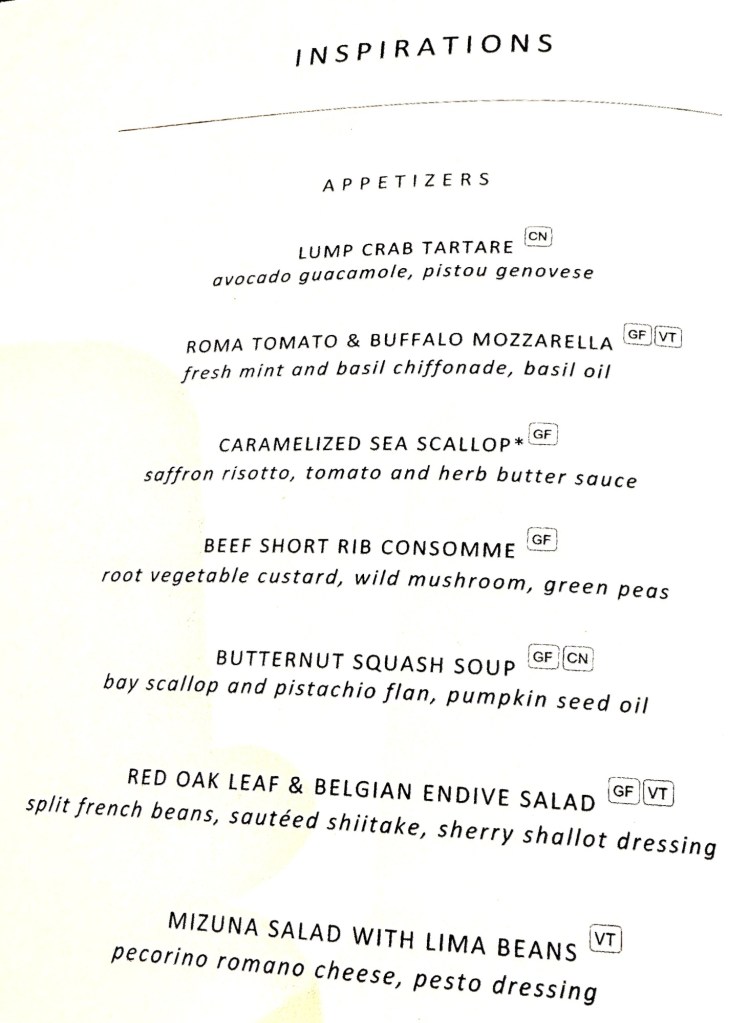 INSPIRATIONS

APPETIZERS

LUMP CRAB TARTARE CN
avocado guacamole, pistou genovese

ROMA TOMATO & BUFFALO MOZZARELLA GF VT
fresh mint and basil chiffonade, basil oil

CARAMELIZED SEA SCALLOP* GF
saffron risotto, tomato and herb butter sauce

BEEF SHORT RIB CONSOMME GF
root vegetable custard, wild mushroom, green peas

BUTTERNUT SQUASH SOUP GF CN
bay scallop and pistachio flan, pumpkin seed oil

RED OAK LEAF & BELGIAN ENDIVE SALAD GF VT
split french beans, sautéed shiitake, sherry shallot dressing

MIZUNA SALAD WITH LIMA BEANS VT
pecorino romano cheese, pesto dressing